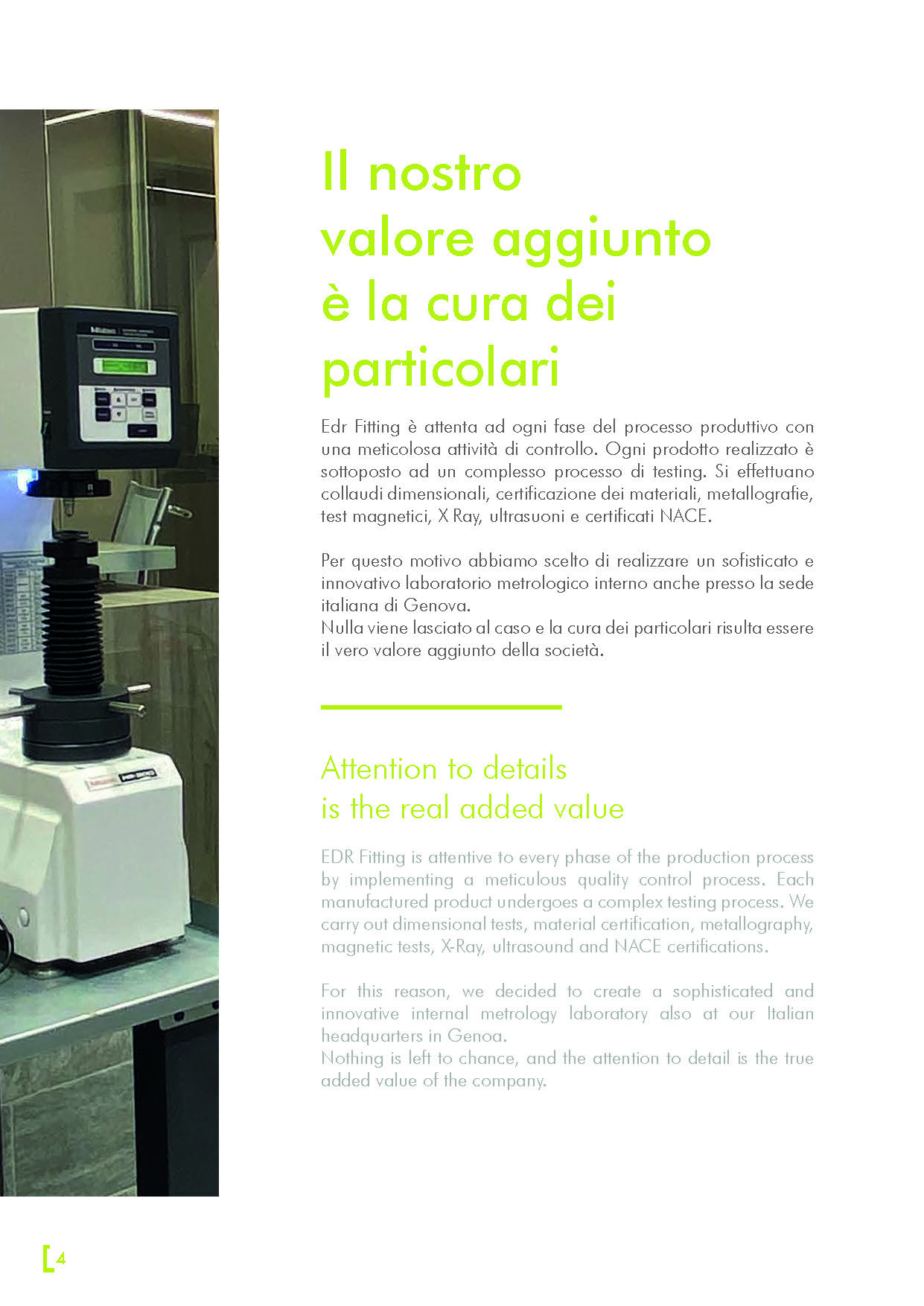 Il nostro valore aggiunto è la cura dei particolari

Edr Fitting è attenta ad ogni fase del processo produttivo con una meticolosa attività di controllo. Ogni prodotto realizzato è sottoposto ad un complesso processo di testing. Si effettuano collaudi dimensionali, certificazione dei materiali, metallografie, test magnetici, X Ray, ultrasuoni e certificati NACE.

Per questo motivo abbiamo scelto di realizzare un sofisticato e innovativo laboratorio metrologico interno anche presso la sede italiana di Genova.
Nulla viene lasciato al caso e la cura dei particolari risulta essere il vero valore aggiunto della società.

Attention to details is the real added value

EDR Fitting is attentive to every phase of the production process by implementing a meticulous quality control process. Each manufactured product undergoes a complex testing process. We carry out dimensional tests, material certification, metallography, magnetic tests, X-Ray, ultrasound and NACE certifications.

For this reason, we decided to create a sophisticated and innovative internal metrology laboratory also at our Italian headquarters in Genoa.
Nothing is left to chance, and the attention to detail is the true added value of the company.

4